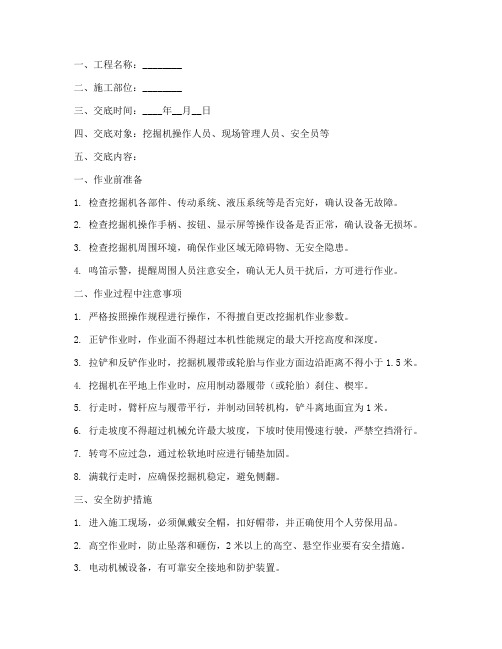 一、工程名称：________

二、施工部位：________

三、交底时间：____年__月__日

四、交底对象：挖掘机操作人员、现场管理人员、安全员等

五、交底内容：

一、作业前准备

1. 检查挖掘机各部件、传动系统、液压系统等是否完好，确认设备无故障。

2. 检查挖掘机操作手柄、按钮、显示屏等操作设备是否正常，确认设备无损坏。

3. 检查挖掘机周围环境，确保作业区域无障碍物、无安全隐患。

4. 鸣笛示警，提醒周围人员注意安全，确认无人员干扰后，方可进行作业。

二、作业过程中注意事项

1. 严格按照操作规程进行操作，不得擅自更改挖掘机作业参数。

2. 正铲作业时，作业面不得超过本机性能规定的最大开挖高度和深度。

3. 拉铲和反铲作业时，挖掘机履带或轮胎与作业方面边沿距离不得小于1.5米。

4. 挖掘机在平地上作业时，应用制动器履带（或轮胎）刹住、楔牢。

5. 行走时，臂杆应与履带平行，并制动回转机构，铲斗离地面宜为1米。

6. 行走坡度不得超过机械允许最大坡度，下坡时使用慢速行驶，严禁空挡滑行。

7. 转弯不应过急，通过松软地时应进行铺垫加固。

8. 满载行走时，应确保挖掘机稳定，避免侧翻。

三、安全防护措施

1. 进入施工现场，必须佩戴安全帽，扣好帽带，并正确使用个人劳保用品。

2. 高空作业时，防止坠落和砸伤，2米以上的高空、悬空作业要有安全措施。

3. 电动机械设备，有可靠安全接地和防护装置。